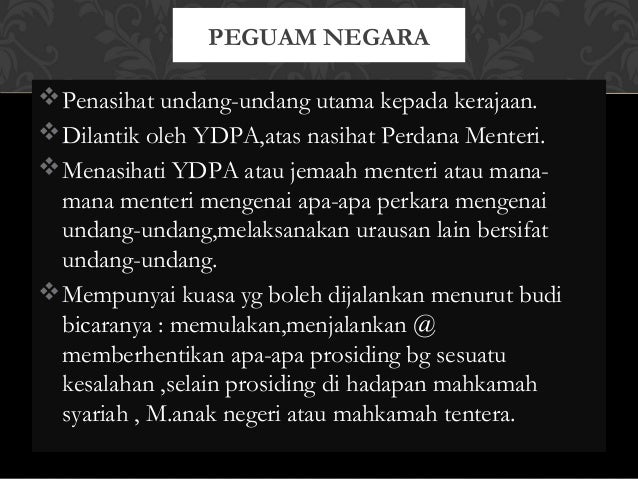 PEGUAM NEGARA

❖ Penasihat undang-undang utama kepada kerajaan.

❖ Dilantik oleh YDPA,atas nasihat Perdana Menteri.

❖ Menasihati YDPA atau jemaah menteri atau mana-mana menteri mengenai apa-apa perkara mengenai undang-undang,melaksanakan urausan lain bersifat undang-undang.

❖ Mempunyai kuasa yg boleh dijalankan menurut budi bicaranya : memulakan,menjalankan @ memberhentikan apa-apa prosiding bg sesuatu kesalahan ,selain prosiding di hadapan mahkamah syariah , M.anak negeri atau mahkamah tentera.